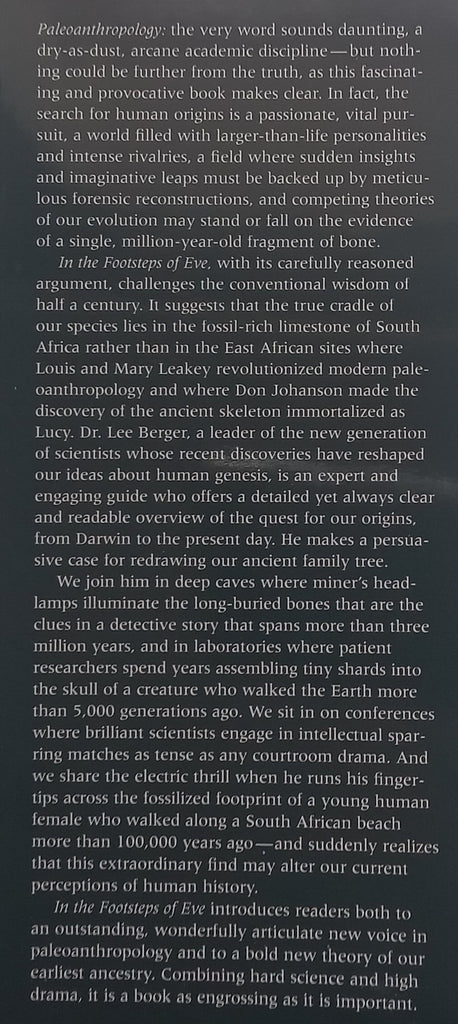 Paleoanthropology: the very word sounds daunting, a dry-as-dust, arcane academic discipline—but nothing could be further from the truth, as this fascinating and provocative book makes clear. In fact, the search for human origins is a passionate, vital pursuit, a world filled with larger-than-life personalities and intense rivalries, a field where sudden insights and imaginative leaps must be backed up by meticulous forensic reconstructions, and competing theories of our evolution may stand or fall on the evidence of a single, million-year-old fragment of bone.

In the Footsteps of Eve, with its carefully reasoned argument, challenges the conventional wisdom of half a century. It suggests that the true cradle of our species lies in the fossil-rich limestone of South Africa rather than in the East African sites where Louis and Mary Leakey revolutionized modern paleoanthropology and where Don Johanson made the discovery of the ancient skeleton immortalized as Lucy. Dr. Lee Berger, a leader of the new generation of scientists whose recent discoveries have reshaped our ideas about human genesis, is an expert and engaging guide who offers a detailed yet always clear and readable overview of the quest for our origins, from Darwin to the present day. He makes a persuasive case for redrawing our ancient family tree.

We join him in deep caves where miner's headlamps illuminate the long-buried bones that are the clues in a detective story that spans more than three million years, and in laboratories where patient researchers spend years assembling tiny shards into the skull of a creature who walked the Earth more than 5,000 generations ago. We sit in on conferences where brilliant scientists engage in intellectual sparring matches as tense as any courtroom drama. And we share the electric thrill when he runs his fingertips across the fossilized footprint of a young human female who walked along a South African beach more than 100,000 years ago—and suddenly realizes that this extraordinary find may alter our current perceptions of human history.

In the Footsteps of Eve introduces readers both to an outstanding, wonderfully articulate new voice in paleoanthropology and to a bold new theory of our earliest ancestry. Combining hard science and high drama, it is a book as engrossing as it is important.